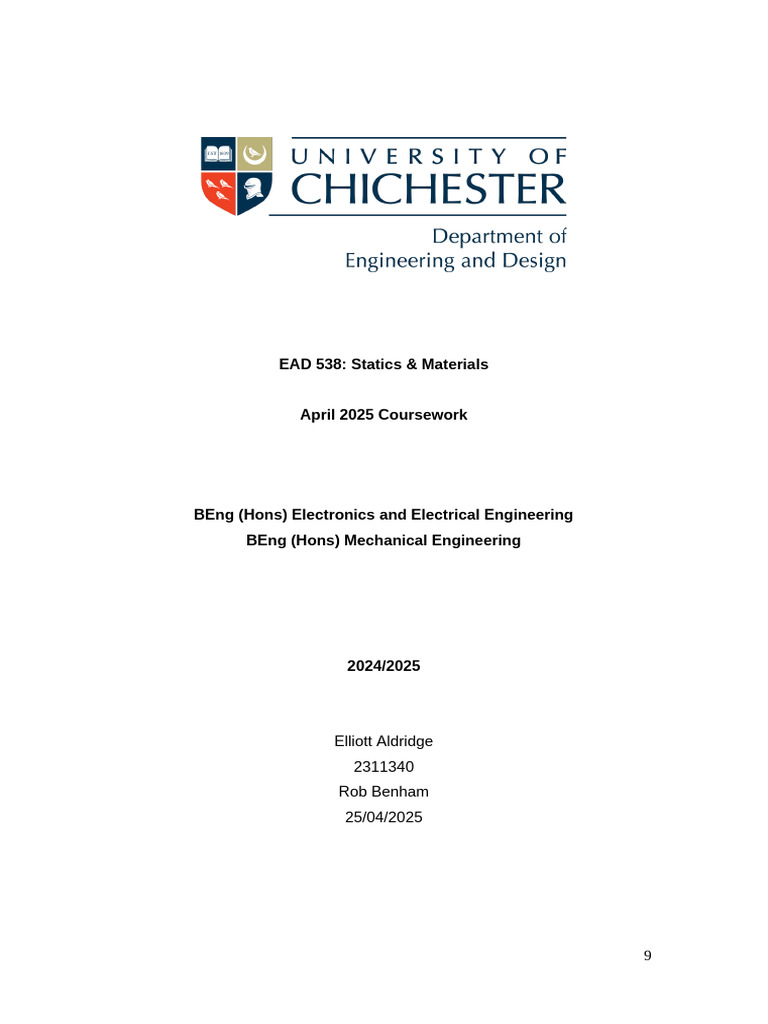 UNIVERSITY OF
CHICHESTER

Department of
Engineering and Design

EAD 538: Statics & Materials

April 2025 Coursework

BEng (Hons) Electronics and Electrical Engineering
BEng (Hons) Mechanical Engineering

2024/2025

Elliott Aldridge
2311340
Rob Benham
25/04/2025

9